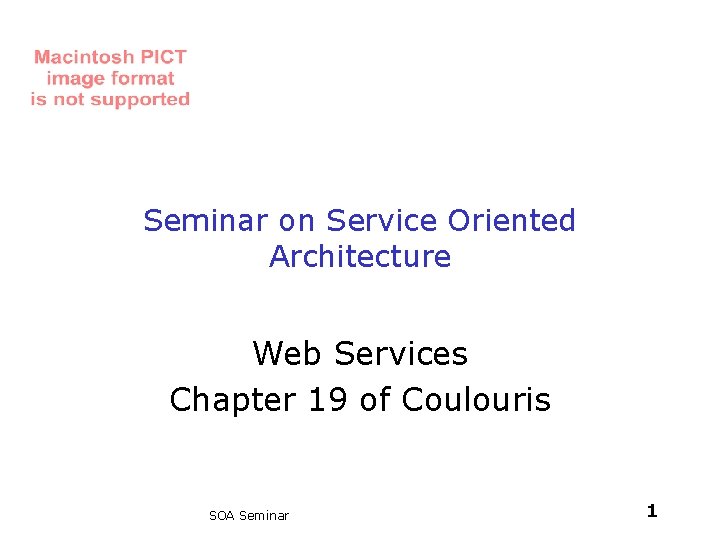 Macintosh PICT image format is not supported

Seminar on Service Oriented Architecture

Web Services
Chapter 19 of Coulouris

SOA Seminar

1